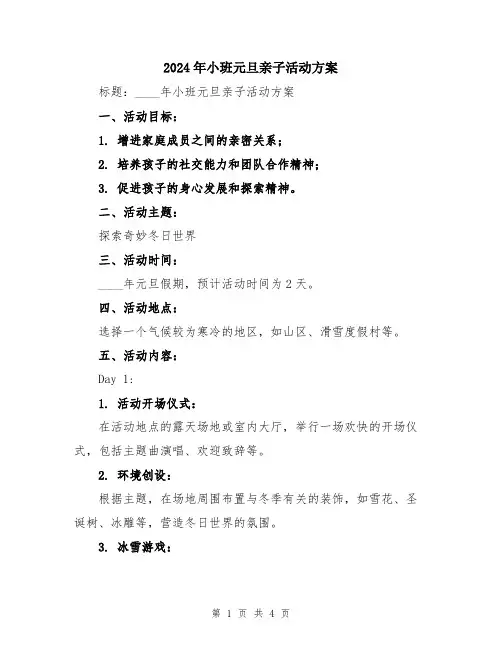 2024年小班元旦亲子活动方案

标题：____年小班元旦亲子活动方案

一、活动目标：

1. 增进家庭成员之间的亲密关系；

2. 培养孩子的社交能力和团队合作精神；

3. 促进孩子的身心发展和探索精神。

二、活动主题：

探索奇妙冬日世界

三、活动时间：

____年元旦假期，预计活动时间为2天。

四、活动地点：

选择一个气候较为寒冷的地区，如山区、滑雪度假村等。

五、活动内容：

Day 1:

1. 活动开场仪式：

在活动地点的露天场地或室内大厅，举行一场欢快的开场仪式，包括主题曲演唱、欢迎致辞等。

2. 环境创设：

根据主题，在场地周围布置与冬季有关的装饰，如雪花、圣诞树、冰雕等，营造冬日世界的氛围。

3. 冰雪游戏：

第 1 页 共 4 页